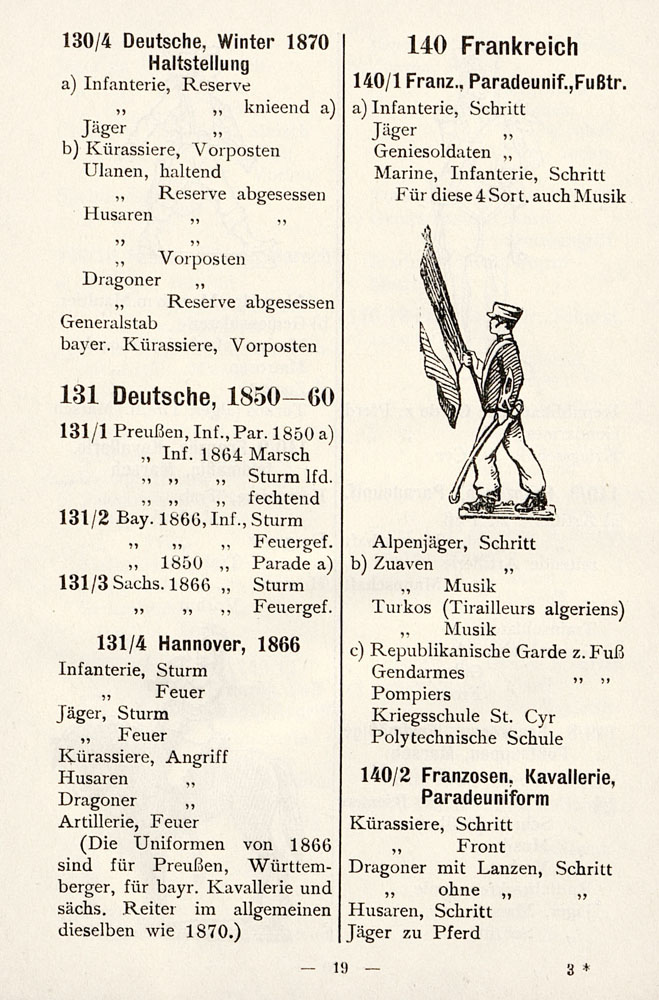 130/4 Deutsche, Winter 1870 Haltstellung

a) Infanterie, Reserve
„ „ knieend a)
Jäger „
b) Kürassiere, Vorposten
Ulanen, haltend
„ Reserve abgesessen
Husaren „ „
„ „
„ Vorposten
Dragoner „
„ Reserve abgesessen
Generalstab
bayer. Kürassiere, Vorposten

131 Deutsche, 1850—60

131/1 Preußen, Inf., Par. 1850 a)
„ Inf. 1864 Marsch
„ „ „ Sturm lfd.
„ „ „ fechtend
131/2 Bay. 1866, Inf., Sturm
„ „ „ Feuergef.
„ 1850 „ Parade a)
131/3 Sachs. 1866 „ Sturm
„ „ „ Feuergef.

131/4 Hannover, 1866

Infanterie, Sturm
„ Feuer
Jäger, Sturm
„ Feuer
Kürassiere, Angriff
Husaren „
Dragoner „
Artillerie, Feuer
(Die Uniformen von 1866 sind für Preußen, Württemberger, für bayr. Kavallerie und sächs. Reiter im allgemeinen dieselben wie 1870.)

140 Frankreich

140/1 Franz., Paradeunif., Fußtr.

a) Infanterie, Schritt
Jäger „
Geniesoldaten „
Marine, Infanterie, Schritt
Für diese 4 Sort. auch Musik

Alpenjäger, Schritt
b) Zuaven „
„ Musik
Turkos (Tirailleurs algeriens)
„ Musik
c) Republikanische Garde z. Fuß
Gendarmes „ „
Pompiers
Kriegsschule St. Cyr
Polytechnische Schule

140/2 Franzosen, Kavallerie, Paradeuniform

Kürassiere, Schritt
„ Front
Dragoner mit Lanzen, Schritt
„ ohne „ „
Husaren, Schritt
Jäger zu Pferd

— 19 —

3 *